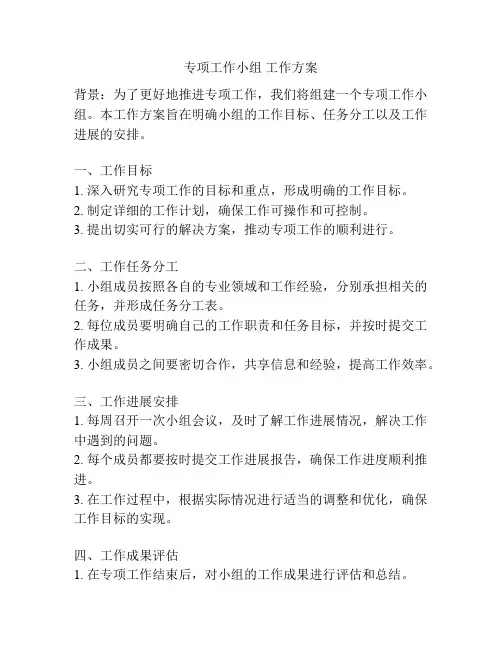 专项工作小组 工作方案

背景：为了更好地推进专项工作，我们将组建一个专项工作小组。本工作方案旨在明确小组的工作目标、任务分工以及工作进展的安排。

一、工作目标
1. 深入研究专项工作的目标和重点，形成明确的工作目标。
2. 制定详细的工作计划，确保工作可操作和可控制。
3. 提出切实可行的解决方案，推动专项工作的顺利进行。

二、工作任务分工
1. 小组成员按照各自的专业领域和工作经验，分别承担相关的任务，并形成任务分工表。
2. 每位成员要明确自己的工作职责和任务目标，并按时提交工作成果。
3. 小组成员之间要密切合作，共享信息和经验，提高工作效率。

三、工作进展安排
1. 每周召开一次小组会议，及时了解工作进展情况，解决工作中遇到的问题。
2. 每个成员都要按时提交工作进展报告，确保工作进度顺利推进。
3. 在工作过程中，根据实际情况进行适当的调整和优化，确保工作目标的实现。

四、工作成果评估
1. 在专项工作结束后，对小组的工作成果进行评估和总结。